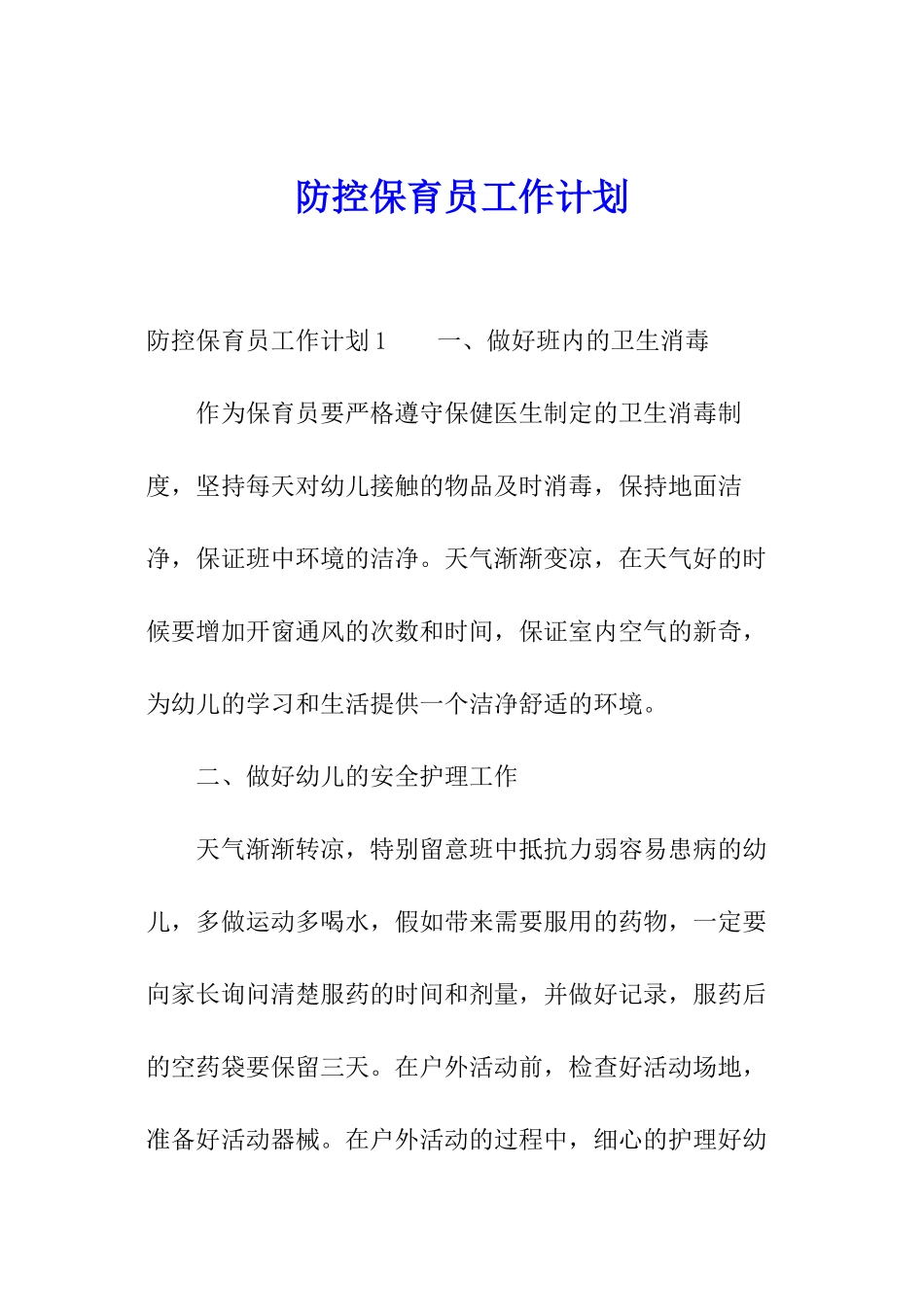 防控保育员工作计划

防控保育员工作计划1　　一、做好班内的卫生消毒

作为保育员要严格遵守保健医生制定的卫生消毒制度，坚持每天对幼儿接触的物品及时消毒，保持地面洁净，保证班中环境的洁净。天气渐渐变凉，在天气好的时候要增加开窗通风的次数和时间，保证室内空气的新奇，为幼儿的学习和生活提供一个洁净舒适的环境。

二、做好幼儿的安全护理工作

天气渐渐转凉，特别留意班中抵抗力弱容易患病的幼儿，多做运动多喝水，假如带来需要服用的药物，一定要向家长询问清楚服药的时间和剂量，并做好记录，服药后的空药袋要保留三天。在户外活动前，检查好活动场地，准备好活动器械。在户外活动的过程中，细心的护理好幼